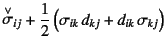 $\overset{\vee}{\sigma}_{ij} + \frac{1}{2}\left(\sigma_{ik}\, d_{kj} + d_{ik}\, \sigma_{kj}\right)$